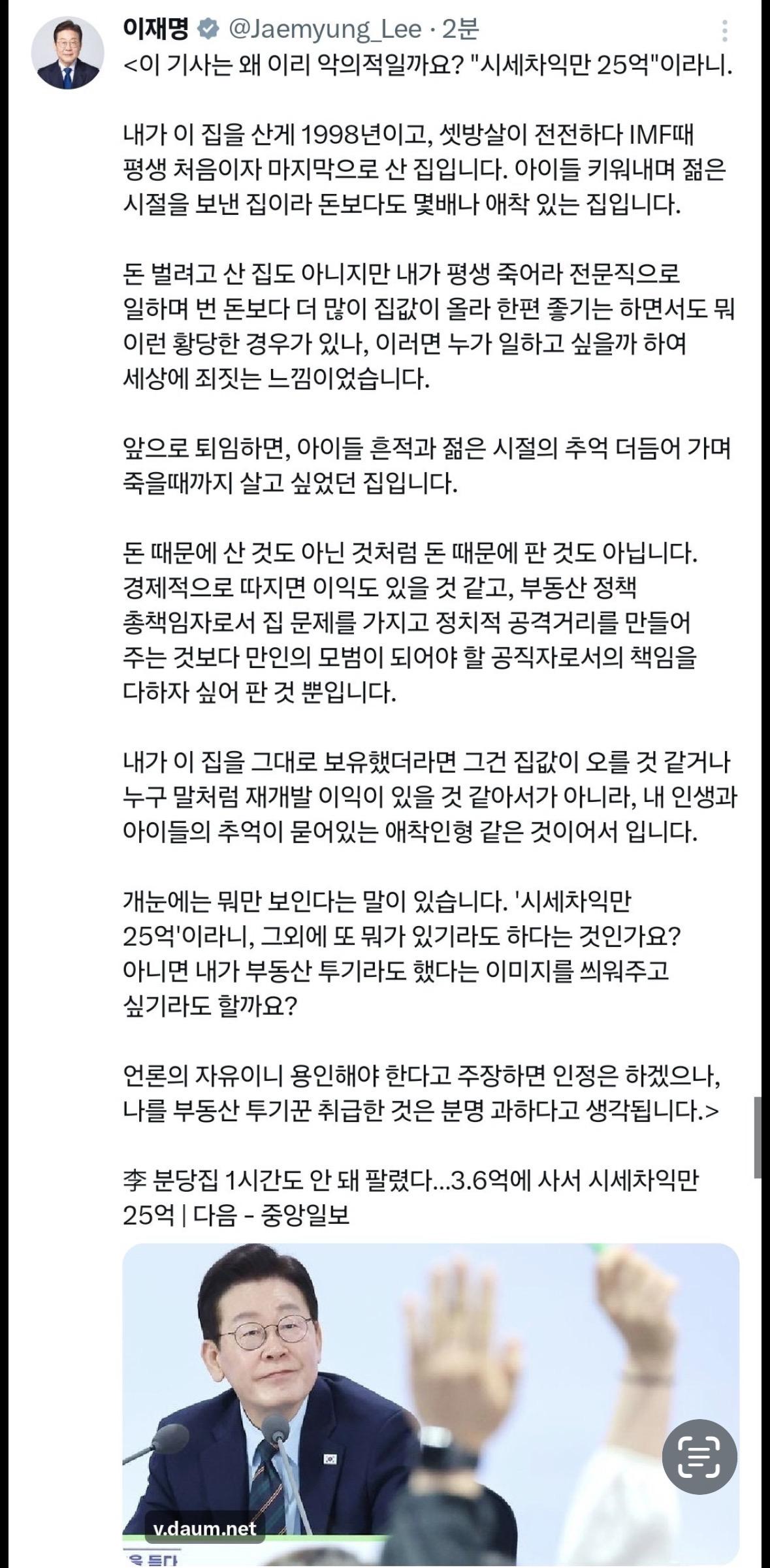 이재명 @Jaemyung_Lee · 2분

<이 기사는 왜 이리 악의적일까요? "시세차익만 25억"이라니.

내가 이 집을 산게 1998년이고, 셋방살이 전전하다 IMF때 평생 처음이자 마지막으로 산 집입니다. 아이들 키워내며 젊은 시절을 보낸 집이라 돈보다도 몇배나 애착 있는 집입니다.

돈 벌려고 산 집도 아니지만 내가 평생 죽어라 전문직으로 일하며 번 돈보다 더 많이 집값이 올라 한편 좋기는 하면서도 뭐 이런 황당한 경우가 있나, 이러면 누가 일하고 싶을까 하여 세상에 죄짓는 느낌이었습니다.

앞으로 퇴임하면, 아이들 흔적과 젊은 시절의 추억 더듬어 가며 죽을때까지 살고 싶었던 집입니다.

돈 때문에 산 것도 아닌 것처럼 돈 때문에 판 것도 아닙니다. 경제적으로 따지면 이익도 있을 것 같고, 부동산 정책 총책임자로서 집 문제를 가지고 정치적 공격거리를 만들어 주는 것보다 만인의 모범이 되어야 할 공직자로서의 책임을 다하자 싶어 판 것 뿐입니다.

내가 이 집을 그대로 보유했더라면 그건 집값이 오를 것 같거나 누구 말처럼 재개발 이익이 있을 것 같아서가 아니라, 내 인생과 아이들의 추억이 묻어있는 애착인형 같은 것이어서 입니다.

개눈에는 뭐만 보인다는 말이 있습니다. '시세차익만 25억'이라니, 그외에 또 뭐가 있기라도 하다는 것인가요? 아니면 내가 부동산 투기라도 했다는 이미지를 씌워주고 싶기라도 할까요?

언론의 자유이니 용인해야 한다고 주장하면 인정은 하겠으나, 나를 부동산 투기꾼 취급한 것은 분명 과하다고 생각됩니다.>

李 분당집 1시간도 안 돼 팔렸다...3.6억에 사서 시세차익만 25억 | 다음 - 중앙일보

v.daum.net